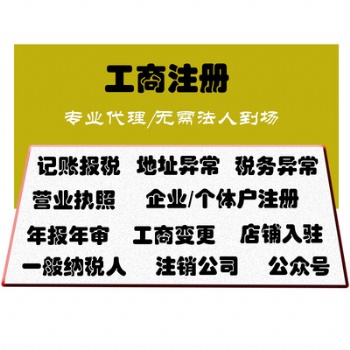 工商注册

专业代理/无需法人到场

记账报税 地址异常 税务异常

营业执照 企业/个体户注册

年报年审 工商变更 店铺入驻

一般纳税人 注销公司 公众号